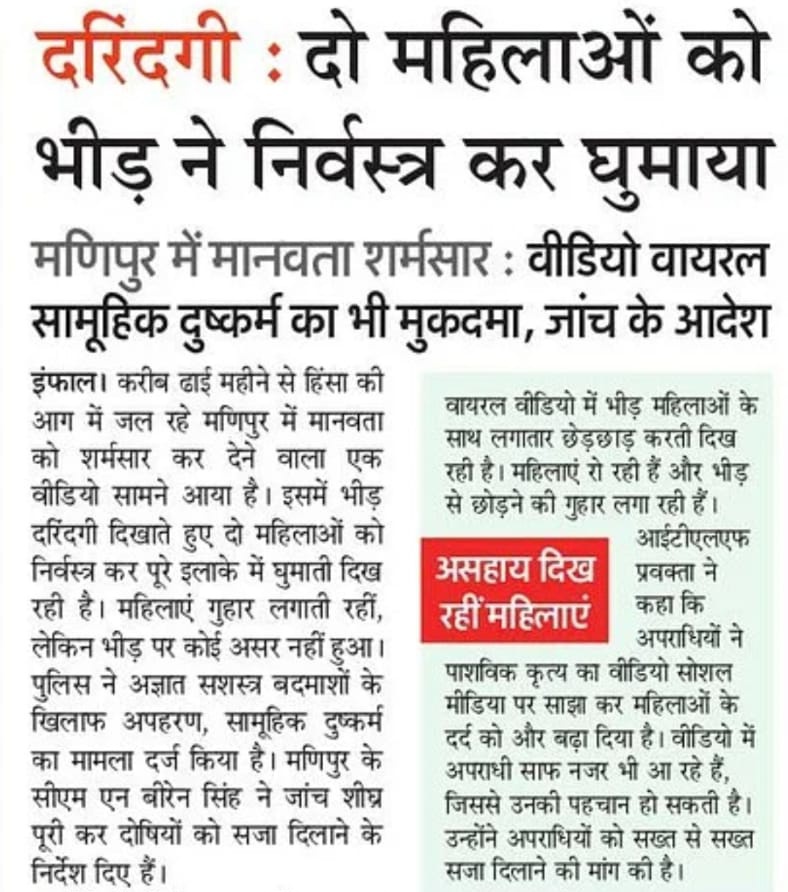 दरिंदगी : दो महिलाओं को भीड़ ने निर्वस्त्र कर घुमाया

मणिपुर में मानवता शर्मसार : वीडियो वायरल
सामूहिक दुष्कर्म का भी मुकदमा, जांच के आदेश

इंफाल। करीब ढाई महीने से हिंसा की आग में जल रहे मणिपुर में मानवता को शर्मसार कर देने वाला एक वीडियो सामने आया है। इसमें भीड़ दरिंदगी दिखाते हुए दो महिलाओं को निर्वस्त्र कर पूरे इलाके में घुमाती दिख रही है। महिलाएं गुहार लगाती रहीं, लेकिन भीड़ पर कोई असर नहीं हुआ। पुलिस ने अज्ञात सशस्त्र बदमाशों के खिलाफ अपहरण, सामूहिक दुष्कर्म का मामला दर्ज किया है। मणिपुर के सीएम एन बीरेन सिंह ने जांच शीघ्र पूरी कर दोषियों को सजा दिलाने के निर्देश दिए हैं।

वायरल वीडियो में भीड़ महिलाओं के साथ लगातार छेड़छाड़ करती दिख रही है। महिलाएं रो रही हैं और भीड़ से छोड़ने की गुहार लगा रही हैं।

असहाय दिख रहीं महिलाएं

आईटीएलएफ प्रवक्ता ने कहा कि अपराधियों ने पाशविक कृत्य का वीडियो सोशल मीडिया पर साझा कर महिलाओं के दर्द को और बढ़ा दिया है। वीडियो में अपराधी साफ नजर भी आ रहे हैं, जिससे उनकी पहचान हो सकती है। उन्होंने अपराधियों को सख्त से सख्त सजा दिलाने की मांग की है।